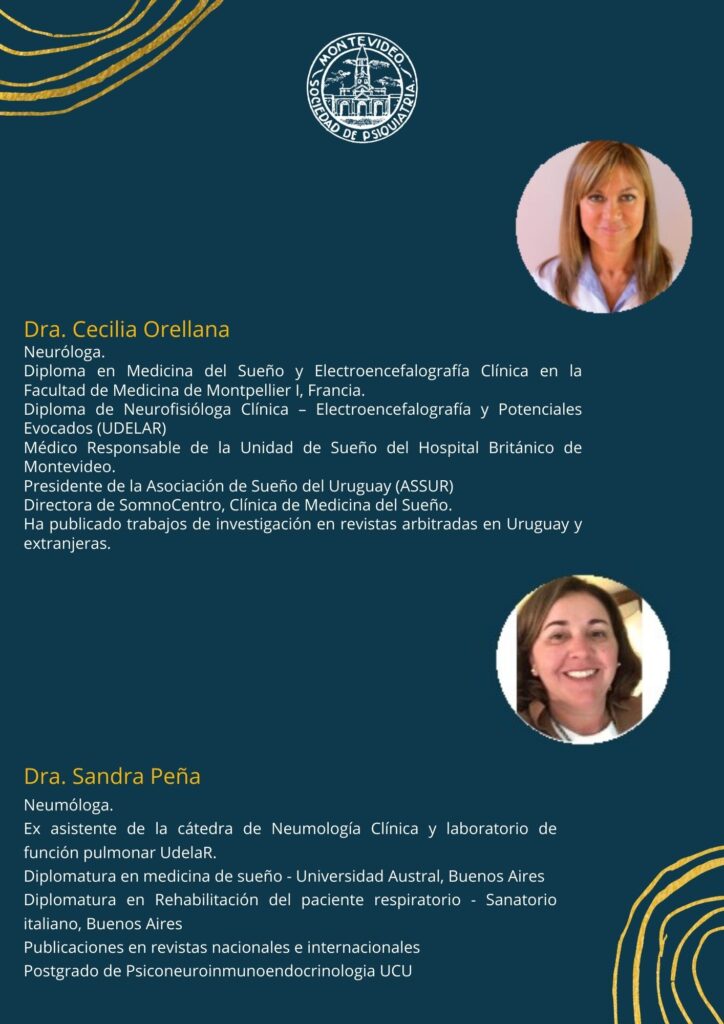 MONTEVIDEO
SOCIEDAD DE PSIQUIATRIA

Dra. Cecilia Orellana
Neuróloga.
Diploma en Medicina del Sueño y Electroencefalografía Clínica en la Facultad de Medicina de Montpellier I, Francia.
Diploma de Neurofisióloga Clínica – Electroencefalografía y Potenciales Evocados (UDELAR)
Médico Responsable de la Unidad de Sueño del Hospital Británico de Montevideo.
Presidente de la Asociación de Sueño del Uruguay (ASSUR)
Directora de SomnoCentro, Clínica de Medicina del Sueño.
Ha publicado trabajos de investigación en revistas arbitradas en Uruguay y extranjeras.

Dra. Sandra Peña
Neumóloga.
Ex asistente de la cátedra de Neumología Clínica y laboratorio de función pulmonar UdelaR.
Diplomatura en medicina de sueño - Universidad Austral, Buenos Aires
Diplomatura en Rehabilitación del paciente respiratorio - Sanatorio italiano, Buenos Aires
Publicaciones en revistas nacionales e internacionales
Postgrado de Psiconeuroinmunoendocrinologia UCU